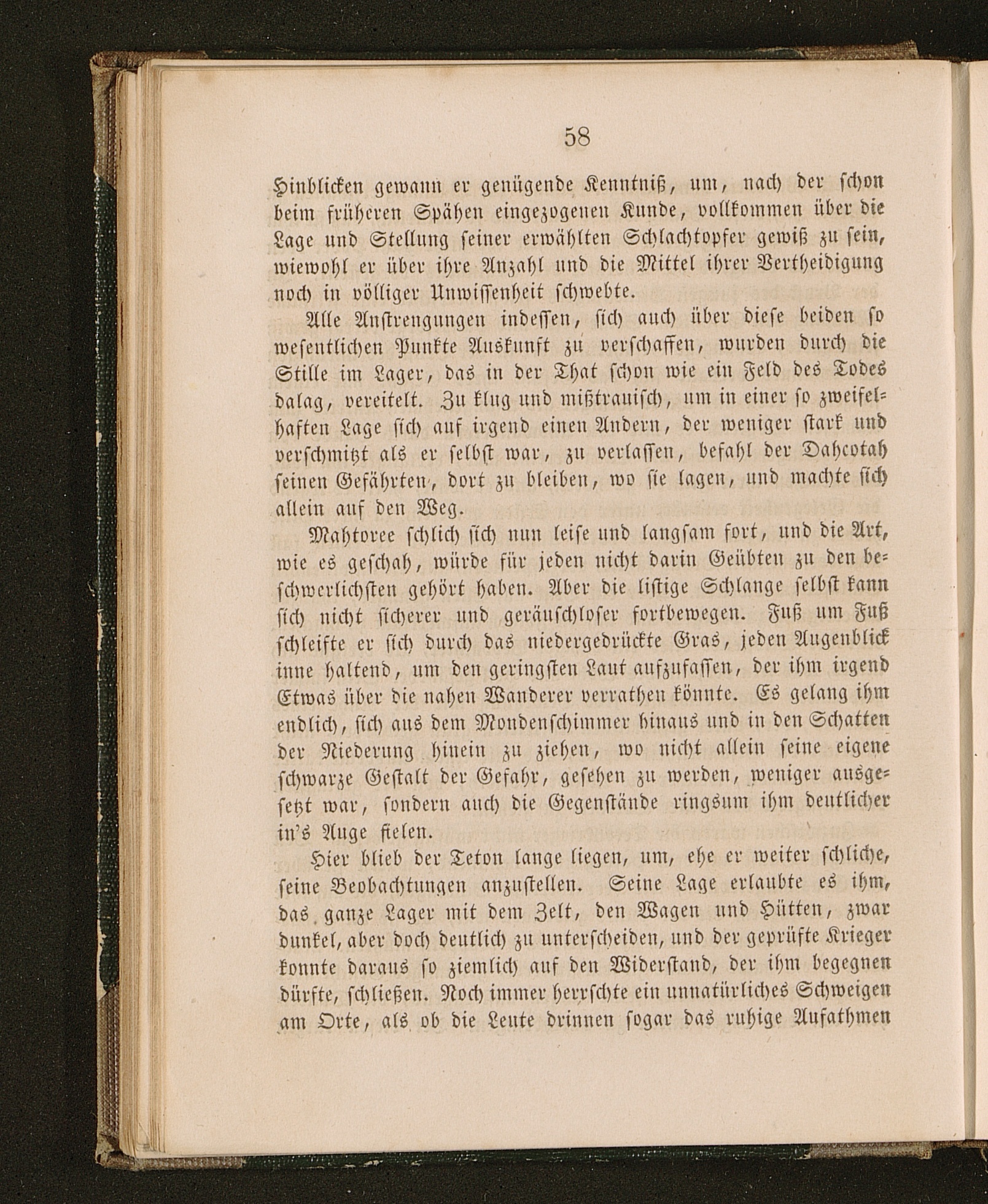 58

Hinblicken gewann er genügende Kenntniß, um, nach der schon beim früheren Spähen eingezogenen Kunde, vollkommen über die Lage und Stellung seiner erwählten Schlachtopfer gewiß zu sein, wiewohl er über ihre Anzahl und die Mittel ihrer Vertheidigung noch in völliger Unwissenheit schwebte.

Alle Anstrengungen indessen, sich auch über diese beiden so wesentlichen Punkte Auskunft zu verschaffen, wurden durch die Stille im Lager, das in der That schon wie ein Feld des Todes dalag, vereitelt. Zu klug und mißtrauisch, um in einer so zweifelhaften Lage sich auf irgend einen Andern, der weniger stark und verschmitzt als er selbst war, zu verlassen, befahl der Dahcotah seinen Gefährten, dort zu bleiben, wo sie lagen, und machte sich allein auf den Weg.

Mahtoree schlich sich nun leise und langsam fort, und die Art, wie es geschah, würde für jeden nicht darin Geübten zu den beschwerlichsten gehört haben. Aber die listige Schlange selbst kann sich nicht sicherer und geräuschloser fortbewegen. Fuß um Fuß schleifte er sich durch das niedergedrückte Gras, jeden Augenblick inne haltend, um den geringsten Laut aufzufassen, der ihm irgend Etwas über die nahen Wanderer verrathen könnte. Es gelang ihm endlich, sich aus dem Mondenschimmer hinaus und in den Schatten der Niederung hinein zu ziehen, wo nicht allein seine eigene schwarze Gestalt der Gefahr, gesehen zu werden, weniger ausgesetzt war, sondern auch die Gegenstände ringsum ihm deutlicher in's Auge fielen.

Hier blieb der Teton lange liegen, um, ehe er weiter schliche, seine Beobachtungen anzustellen. Seine Lage erlaubte es ihm, das ganze Lager mit dem Zelt, den Wagen und Hütten, zwar dunkel, aber doch deutlich zu unterscheiden, und der geprüfte Krieger konnte daraus so ziemlich auf den Widerstand, der ihm begegnen dürfte, schließen. Noch immer herrschte ein unnatürliches Schweigen am Orte, als ob die Leute drinnen sogar das ruhige Aufathmen